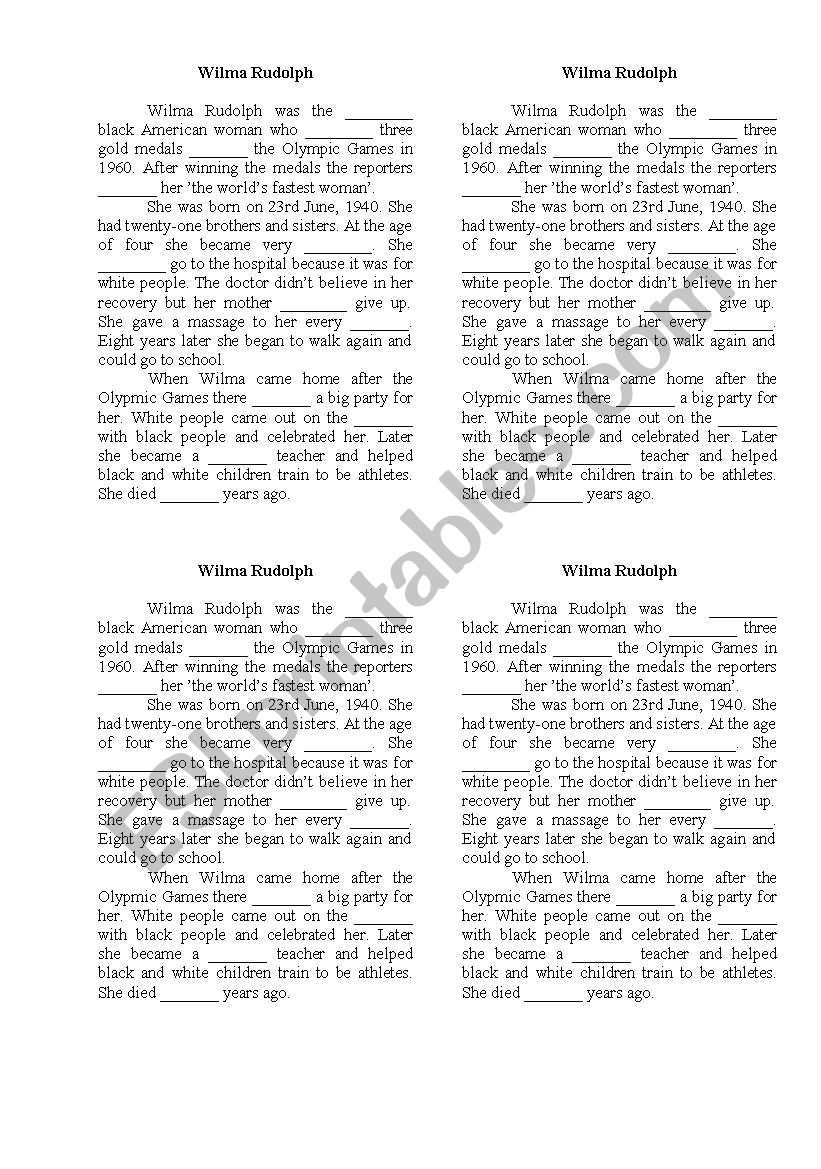 Wilma Rudolph

Wilma Rudolph was the ________ black American woman who ________ three gold medals _______ the Olympic Games in 1960. After winning the medals the reporters _______ her 'the world's fastest woman'.

She was born on 23rd June, 1940. She had twenty-one brothers and sisters. At the age of four she became very ________. She ________ go to the hospital because it was for white people. The doctor didn't believe in her recovery but her mother ________ give up. She gave a massage to her every _______. Eight years later she began to walk again and could go to school.

When Wilma came home after the Olypmic Games there _______ a big party for her. White people came out on the _______ with black people and celebrated her. Later she became a _______ teacher and helped black and white children train to be athletes. She died _______ years ago.

Wilma Rudolph

Wilma Rudolph was the ________ black American woman who ________ three gold medals _______ the Olympic Games in 1960. After winning the medals the reporters _______ her 'the world's fastest woman'.

She was born on 23rd June, 1940. She had twenty-one brothers and sisters. At the age of four she became very ________. She ________ go to the hospital because it was for white people. The doctor didn't believe in her recovery but her mother ________ give up. She gave a massage to her every _______. Eight years later she began to walk again and could go to school.

When Wilma came home after the Olypmic Games there _______ a big party for her. White people came out on the _______ with black people and celebrated her. Later she became a _______ teacher and helped black and white children train to be athletes. She died _______ years ago.

Wilma Rudolph

Wilma Rudolph was the ________ black American woman who ________ three gold medals _______ the Olympic Games in 1960. After winning the medals the reporters _______ her 'the world's fastest woman'.

She was born on 23rd June, 1940. She had twenty-one brothers and sisters. At the age of four she became very ________. She ________ go to the hospital because it was for white people. The doctor didn't believe in her recovery but her mother ________ give up. She gave a massage to her every _______. Eight years later she began to walk again and could go to school.

When Wilma came home after the Olypmic Games there _______ a big party for her. White people came out on the _______ with black people and celebrated her. Later she became a _______ teacher and helped black and white children train to be athletes. She died _______ years ago.

Wilma Rudolph

Wilma Rudolph was the ________ black American woman who ________ three gold medals _______ the Olympic Games in 1960. After winning the medals the reporters _______ her 'the world's fastest woman'.

She was born on 23rd June, 1940. She had twenty-one brothers and sisters. At the age of four she became very ________. She ________ go to the hospital because it was for white people. The doctor didn't believe in her recovery but her mother ________ give up. She gave a massage to her every _______. Eight years later she began to walk again and could go to school.

When Wilma came home after the Olypmic Games there _______ a big party for her. White people came out on the _______ with black people and celebrated her. Later she became a _______ teacher and helped black and white children train to be athletes. She died _______ years ago.

ESLprintables.com